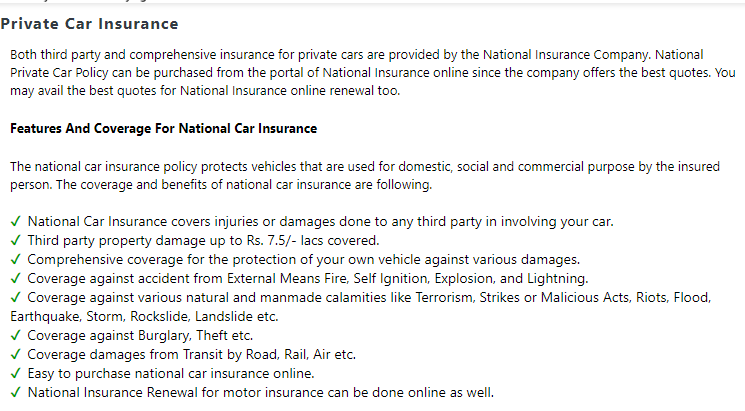 Private Car Insurance

Both third party and comprehensive insurance for private cars are provided by the National Insurance Company. National Private Car Policy can be purchased from the portal of National Insurance online since the company offers the best quotes. You may avail the best quotes for National Insurance online renewal too.

Features And Coverage For National Car Insurance

The national car insurance policy protects vehicles that are used for domestic, social and commercial purpose by the insured person. The coverage and benefits of national car insurance are following.

✓ National Car Insurance covers injuries or damages done to any third party in involving your car.
✓ Third party property damage up to Rs. 7.5/- lacs covered.
✓ Comprehensive coverage for the protection of your own vehicle against various damages.
✓ Coverage against accident from External Means Fire, Self Ignition, Explosion, and Lightning.
✓ Coverage against various natural and manmade calamities like Terrorism, Strikes or Malicious Acts, Riots, Flood, Earthquake, Storm, Rockslide, Landslide etc.
✓ Coverage against Burglary, Theft etc.
✓ Coverage damages from Transit by Road, Rail, Air etc.
✓ Easy to purchase national car insurance online.
✓ National Insurance Renewal for motor insurance can be done online as well.